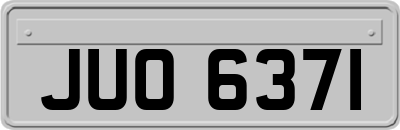 JUO 6371